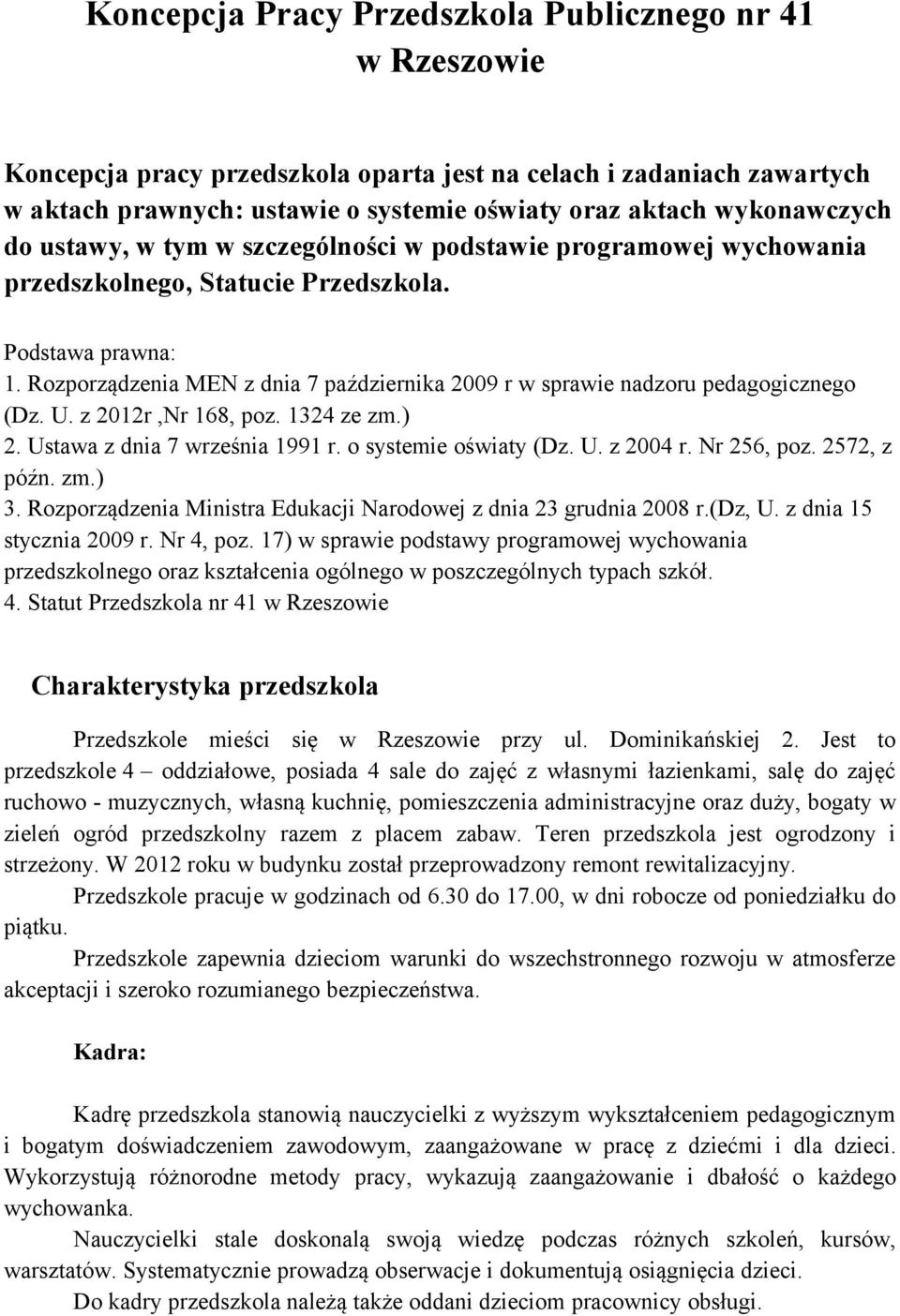 Koncepcja Pracy Przedszkola Publicznego nr 41 w Rzeszowie

Koncepcja pracy przedszkola oparta jest na celach i zadaniach zawartych w aktach prawnych: ustawie o systemie oświaty oraz aktach wykonawczych do ustawy, w tym w szczególności w podstawie programowej wychowania przedszkolnego, Statucie Przedszkola.

Podstawa prawna:
1. Rozporządzenia MEN z dnia 7 października 2009 r w sprawie nadzoru pedagogicznego (Dz. U. z 2012r ,Nr 168, poz. 1324 ze zm.)
2. Ustawa z dnia 7 września 1991 r. o systemie oświaty (Dz. U. z 2004 r. Nr 256, poz. 2572, z późn. zm.)
3. Rozporządzenia Ministra Edukacji Narodowej z dnia 23 grudnia 2008 r.(Dz, U. z dnia 15 stycznia 2009 r. Nr 4, poz. 17) w sprawie podstawy programowej wychowania przedszkolnego oraz kształcenia ogólnego w poszczególnych typach szkół.
4. Statut Przedszkola nr 41 w Rzeszowie

Charakterystyka przedszkola

Przedszkole mieści się w Rzeszowie przy ul. Dominikańskiej 2. Jest to przedszkole 4 – oddziałowe, posiada 4 sale do zajęć z własnymi łazienkami, salę do zajęć ruchowo - muzycznych, własną kuchnię, pomieszczenia administracyjne oraz duży, bogaty w zieleń ogród przedszkolny razem z placem zabaw. Teren przedszkola jest ogrodzony i strzeżony. W 2012 roku w budynku został przeprowadzony remont rewitalizacyjny.

Przedszkole pracuje w godzinach od 6.30 do 17.00, w dni robocze od poniedziałku do piątku.

Przedszkole zapewnia dzieciom warunki do wszechstronnego rozwoju w atmosferze akceptacji i szeroko rozumianego bezpieczeństwa.

Kadra:

Kadrę przedszkola stanowią nauczycielki z wyższym wykształceniem pedagogicznym i bogatym doświadczeniem zawodowym, zaangażowane w pracę z dziećmi i dla dzieci. Wykorzystują różnorodne metody pracy, wykazują zaangażowanie i dbałość o każdego wychowanka.

Nauczycielki stale doskonalą swoją wiedzę podczas różnych szkoleń, kursów, warsztatów. Systematycznie prowadzą obserwacje i dokumentują osiągnięcia dzieci.

Do kadry przedszkola należą także oddani dzieciom pracownicy obsługi.